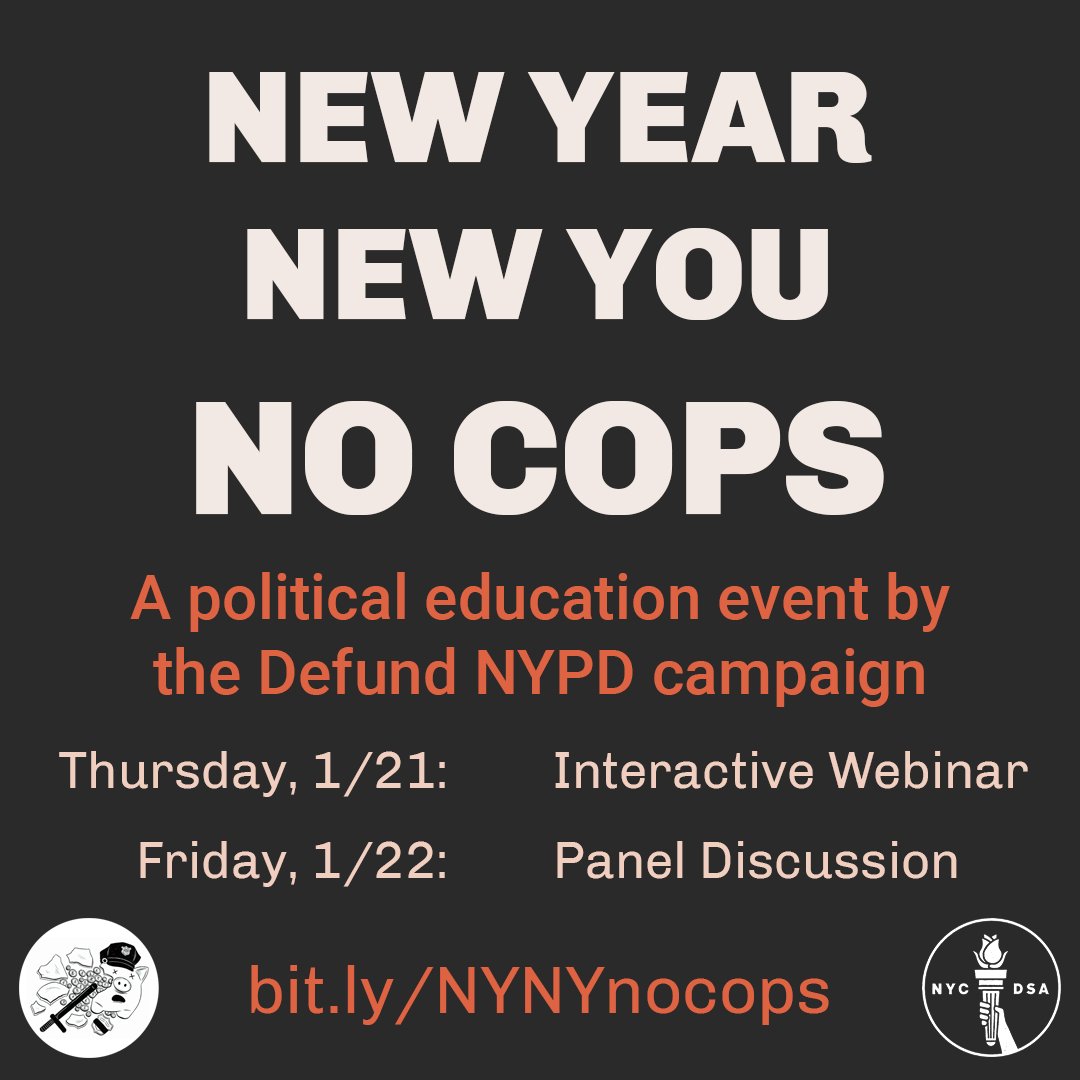 NEW YEAR
NEW YOU
NO COPS

A political education event by the Defund NYPD campaign

Thursday, 1/21: Interactive Webinar

Friday, 1/22: Panel Discussion

bit.ly/NYNYnocops

NYC DSA